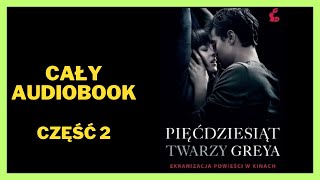 CAŁY AUDIOBOOK

CZĘŚĆ 2

PIĘĆDZIESIĄT TWARZY GREYA

EKRANIZACJA POWIEŚCI W KINACH